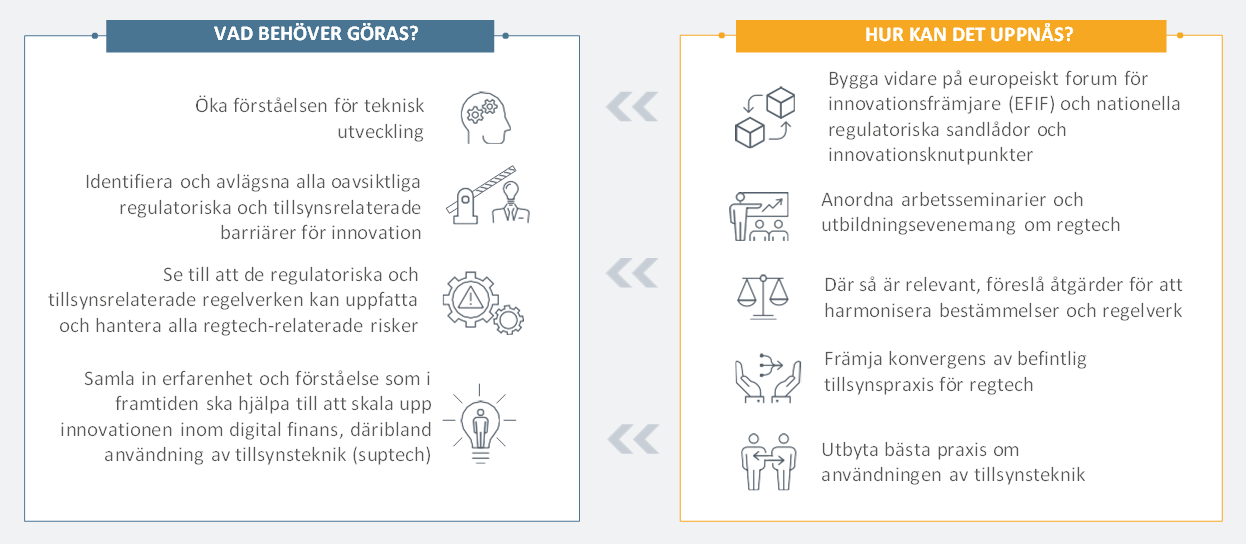 VAD BEHÖVER GÖRAS?

Öka förståelsen för teknisk utveckling

Identifiera och avlägsna alla oavsiktliga regulatoriska och tillsynsrelaterade barriärer för innovation

Se till att de regulatoriska och tillsynsrelaterade regelverken kan uppfatta och hantera alla regtech-relaterade risker

Samla in erfarenhet och förståelse som i framtiden ska hjälpa till att skala upp innovationen inom digital finans, däribland användning av tillsynsteknik (suptech)

HUR KAN DET UPPNÅS?

Bygga vidare på europeiskt forum för innovationsfrämjare (EFIF) och nationella regulatoriska sandlådor och innovationsknutpunkter

Anordna arbetsseminarier och utbildningsevenemang om regtech

Där så är relevant, föreslå åtgärder för att harmonisera bestämmelser och regelverk

Främja konvergens av befintlig tillsynspraxis för regtech

Utbyta bästa praxis om användningen av tillsynsteknik